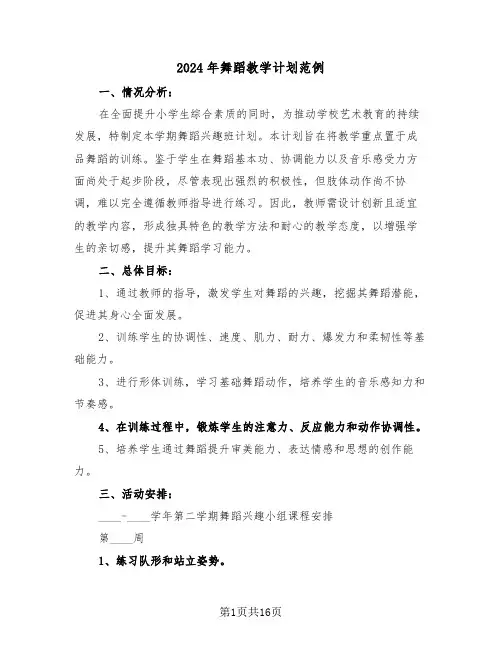 2024年舞蹈教学计划范例

一、情况分析：

在全面提升小学生综合素质的同时，为推动学校艺术教育的持续发展，特制定本学期舞蹈兴趣班计划。本计划旨在将教学重点置于成品舞蹈的训练。鉴于学生在舞蹈基本功、协调能力以及音乐感受力方面尚处于起步阶段，尽管表现出强烈的积极性，但肢体动作尚不协调，难以完全遵循教师指导进行练习。因此，教师需设计创新且适宜的教学内容，形成独具特色的教学方法和耐心的教学态度，以增强学生的亲切感，提升其舞蹈学习能力。

二、总体目标：

1、通过教师的指导，激发学生对舞蹈的兴趣，挖掘其舞蹈潜能，促进其身心全面发展。

2、训练学生的协调性、速度、肌力、耐力、爆发力和柔韧性等基础能力。

3、进行形体训练，学习基础舞蹈动作，培养学生的音乐感知力和节奏感。

4、在训练过程中，锻炼学生的注意力、反应能力和动作协调性。

5、培养学生通过舞蹈提升审美能力、表达情感和思想的创作能力。

三、活动安排：

____-____学年第二学期舞蹈兴趣小组课程安排

第____周

1、练习队形和站立姿势。

第1页共16页